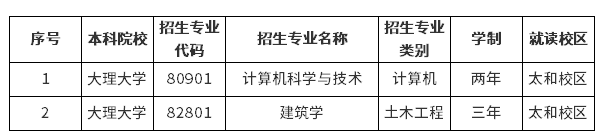 | 序号 | 本科院校 | 招生专业代码 | 招生专业名称 | 招生专业类别 | 学制 | 就读校区 |
|---|---|---|---|---|---|---|
| 1 | 大理大学 | 80901 | 计算机科学与技术 | 计算机 | 两年 | 太和校区 |
| 2 | 大理大学 | 82801 | 建筑学 | 土木工程 | 三年 | 太和校区 |